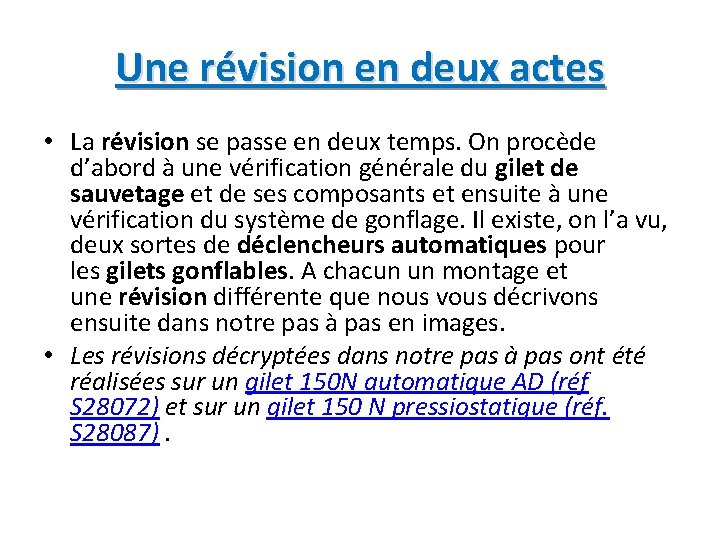 Une révision en deux actes

• La révision se passe en deux temps. On procède d’abord à une vérification générale du gilet de sauvetage et de ses composants et ensuite à une vérification du système de gonflage. Il existe, on l’a vu, deux sortes de déclencheurs automatiques pour les gilets gonflables. A chacun un montage et une révision différente que nous vous décrivons ensuite dans notre pas à pas en images.

• Les révisions décryptées dans notre pas à pas ont été réalisées sur un gilet 150N automatique AD (réf S28072) et sur un gilet 150 N pressiostatique (réf. S28087) .